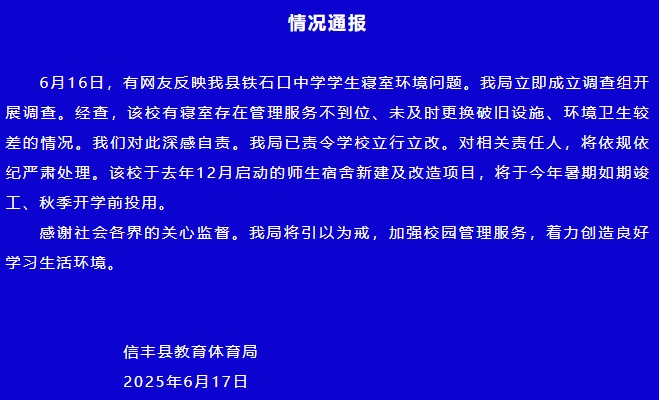 情况通报

6月16日，有网友反映我县铁石口中学学生寝室环境问题。我局立即成立调查组开展调查。经查，该校有寝室存在管理服务不到位、未及时更换破旧设施、环境卫生较差的情况。我们对此深感自责。我局已责令学校立行立改。对相关责任人，将依规依纪严肃处理。该校于去年12月启动的师生宿舍新建及改造项目，将于今年暑期如期竣工、秋季开学前投用。

感谢社会各界的关心监督。我局将引以为戒，加强校园管理服务，着力创造良好学习生活环境。

信丰县教育体育局
2025年6月17日